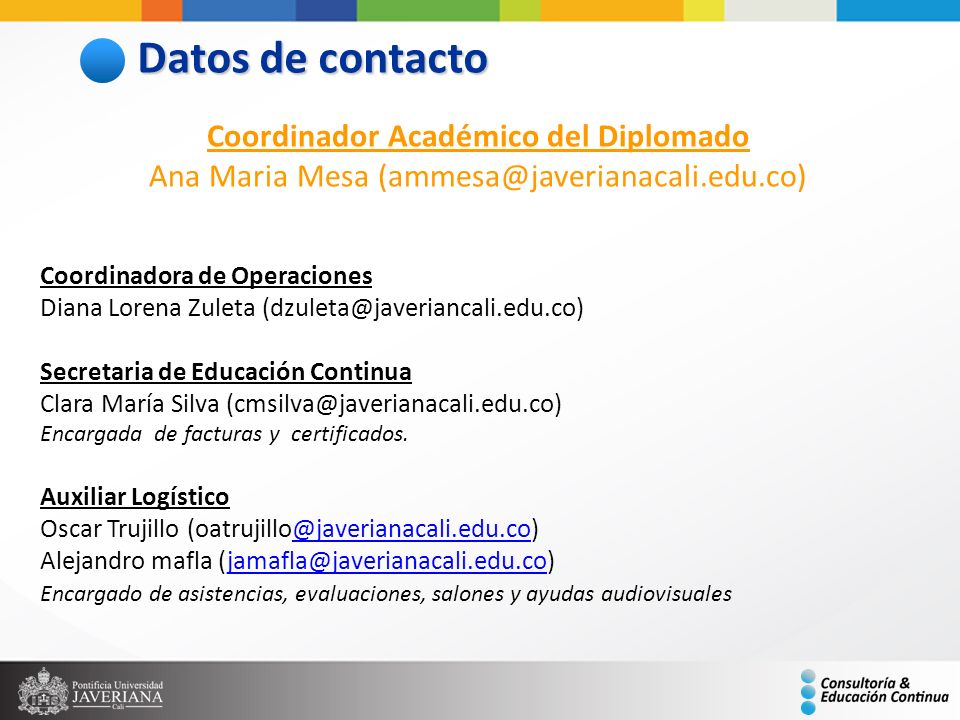 Datos de contacto

Coordinador Académico del Diplomado
Ana Maria Mesa (ammesa@javerianacali.edu.co)

Coordinadora de Operaciones
Diana Lorena Zuleta (dzuleta@javeriancali.edu.co)

Secretaria de Educación Continua
Clara María Silva (cmsilva@javerianacali.edu.co)
Encargada de facturas y certificados.

Auxiliar Logístico
Oscar Trujillo (oatrujillo@javerianacali.edu.co)
Alejandro mafla (jamafla@javerianacali.edu.co)
Encargado de asistencias, evaluaciones, salones y ayudas audiovisuales

Pontificia Universidad
JAVERIANA
Cali

Consultoría &
Educación Continua